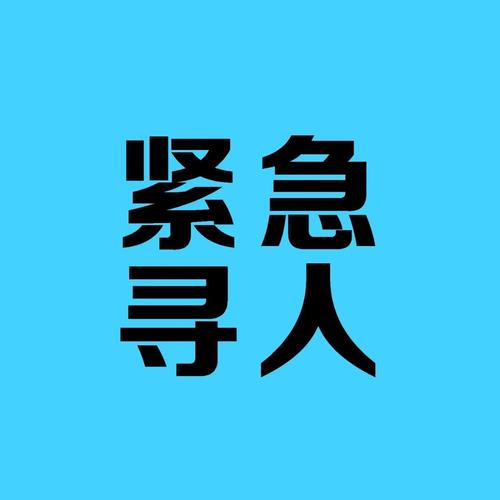 紧急
寻人